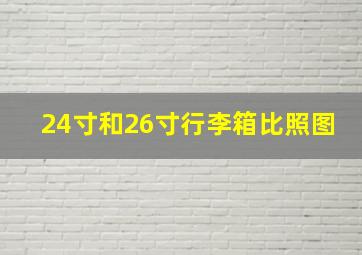 24寸和26寸行李箱比照图